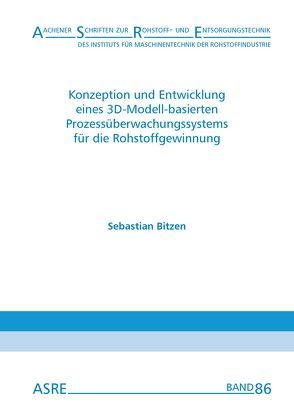 AACHENER SCHRIFTEN ZUR ROHSTOFF- UND ENTSORGUNGSTECHNIK
DES INSTITUTS FÜR MASCHINENTECHNIK DER ROHSTOFFINDUSTRIE

Konzeption und Entwicklung eines 3D-Modell-basierten Prozessüberwachungssystems für die Rohstoffgewinnung

Sebastian Bitzen

ASRE BAND 86